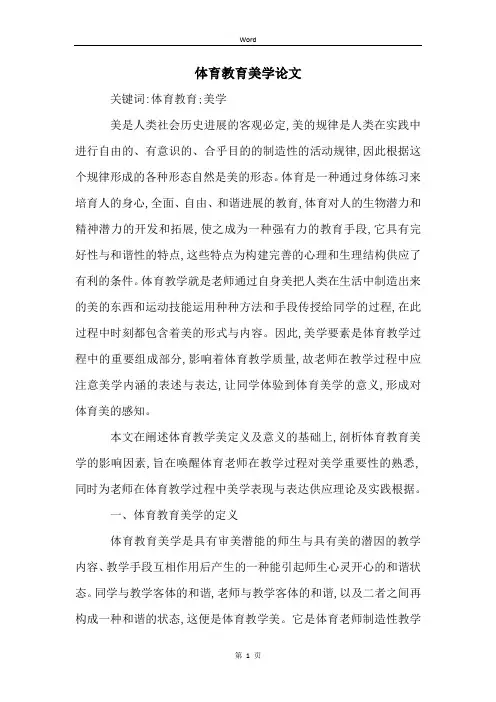 Word

体育教育美学论文

关键词:体育教育;美学

美是人类社会历史进展的客观必定,美的规律是人类在实践中进行自由的、有意识的、合乎目的的制造性的活动规律,因此根据这个规律形成的各种形态自然是美的形态。体育是一种通过身体练习来培育人的身心,全面、自由、和谐进展的教育,体育对人的生物潜力和精神潜力的开发和拓展,使之成为一种强有力的教育手段,它具有完好性与和谐性的特点,这些特点为构建完善的心理和生理结构供应了有利的条件。体育教学就是老师通过自身美把人类在生活中制造出来的美的东西和运动技能运用种种方法和手段传授给同学的过程,在此过程中时刻都包含着美的形式与内容。因此,美学要素是体育教学过程中的重要组成部分,影响着体育教学质量,故老师在教学过程中应注意美学内涵的表述与表达,让同学体验到体育美学的意义,形成对体育美的感知。

本文在阐述体育教学美定义及意义的基础上,剖析体育教育美学的影响因素,旨在唤醒体育老师在教学过程对美学重要性的熟悉,同时为老师在体育教学过程中美学表现与表达供应理论及实践根据。

一、体育教育美学的定义

体育教育美学是具有审美潜能的师生与具有美的潜因的教学内容、教学手段互相作用后产生的一种能引起师生心灵开心的和谐状态。同学与教学客体的和谐,老师与教学客体的和谐,以及二者之间再构成一种和谐的状态,这便是体育教学美。它是体育老师制造性教学

第 1 页